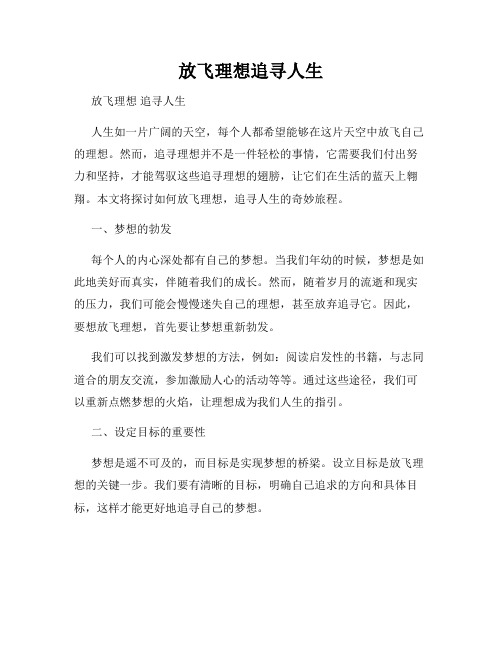 放飞理想追寻人生

放飞理想 追寻人生

人生如一片广阔的天空，每个人都希望能够在这片天空中放飞自己的理想。然而，追寻理想并不是一件轻松的事情，它需要我们付出努力和坚持，才能驾驭这些追寻理想的翅膀，让它们在生活的蓝天上翱翔。本文将探讨如何放飞理想，追寻人生的奇妙旅程。

一、梦想的勃发

每个人的内心深处都有自己的梦想。当我们年幼的时候，梦想是如此地美好而真实，伴随着我们的成长。然而，随着岁月的流逝和现实的压力，我们可能会慢慢迷失自己的理想，甚至放弃追寻它。因此，要想放飞理想，首先要让梦想重新勃发。

我们可以找到激发梦想的方法，例如：阅读启发性的书籍，与志同道合的朋友交流，参加激励人心的活动等等。通过这些途径，我们可以重新点燃梦想的火焰，让理想成为我们人生的指引。

二、设定目标的重要性

梦想是遥不可及的，而目标是实现梦想的桥梁。设立目标是放飞理想的关键一步。我们要有清晰的目标，明确自己追求的方向和具体目标，这样才能更好地追寻自己的梦想。